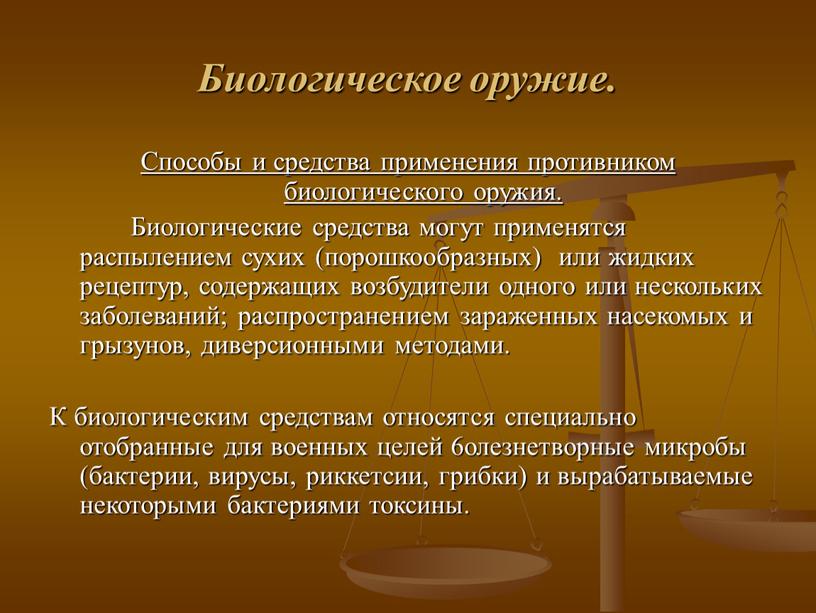 Биологическое оружие.

Способы и средства применения противником биологического оружия.

Биологические средства могут применятся распылением сухих (порошкообразных) или жидких рецептур, содержащих возбудители одного или нескольких заболеваний; распространением зараженных насекомых и грызунов, диверсионными методами.

К биологическим средствам относятся специально отобранные для военных целей болезнетворные микробы (бактерии, вирусы, риккетсии, грибки) и вырабатываемые некоторыми бактериями токсины.